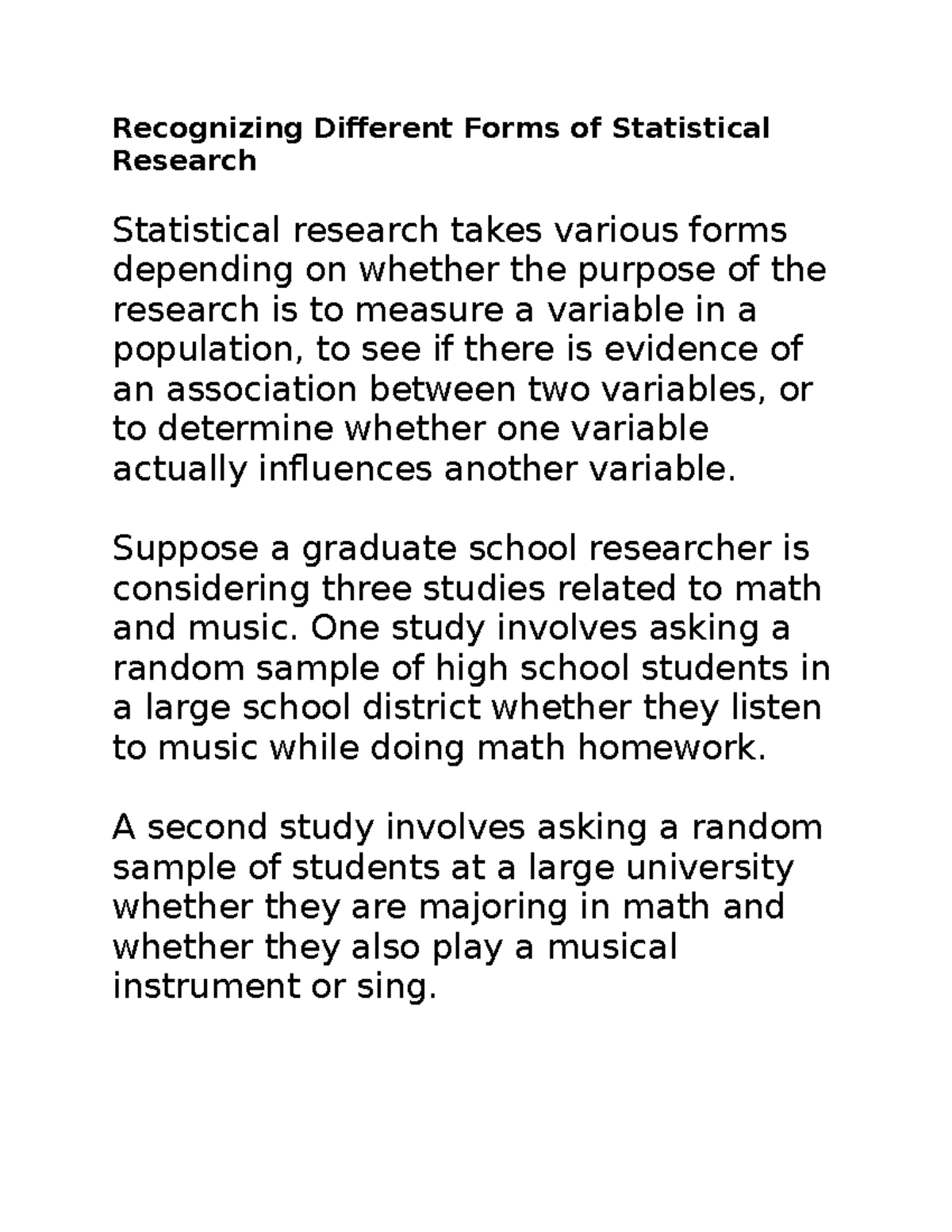 Recognizing Different Forms of Statistical Research

Statistical research takes various forms depending on whether the purpose of the research is to measure a variable in a population, to see if there is evidence of an association between two variables, or to determine whether one variable actually influences another variable.

Suppose a graduate school researcher is considering three studies related to math and music. One study involves asking a random sample of high school students in a large school district whether they listen to music while doing math homework.

A second study involves asking a random sample of students at a large university whether they are majoring in math and whether they also play a musical instrument or sing.